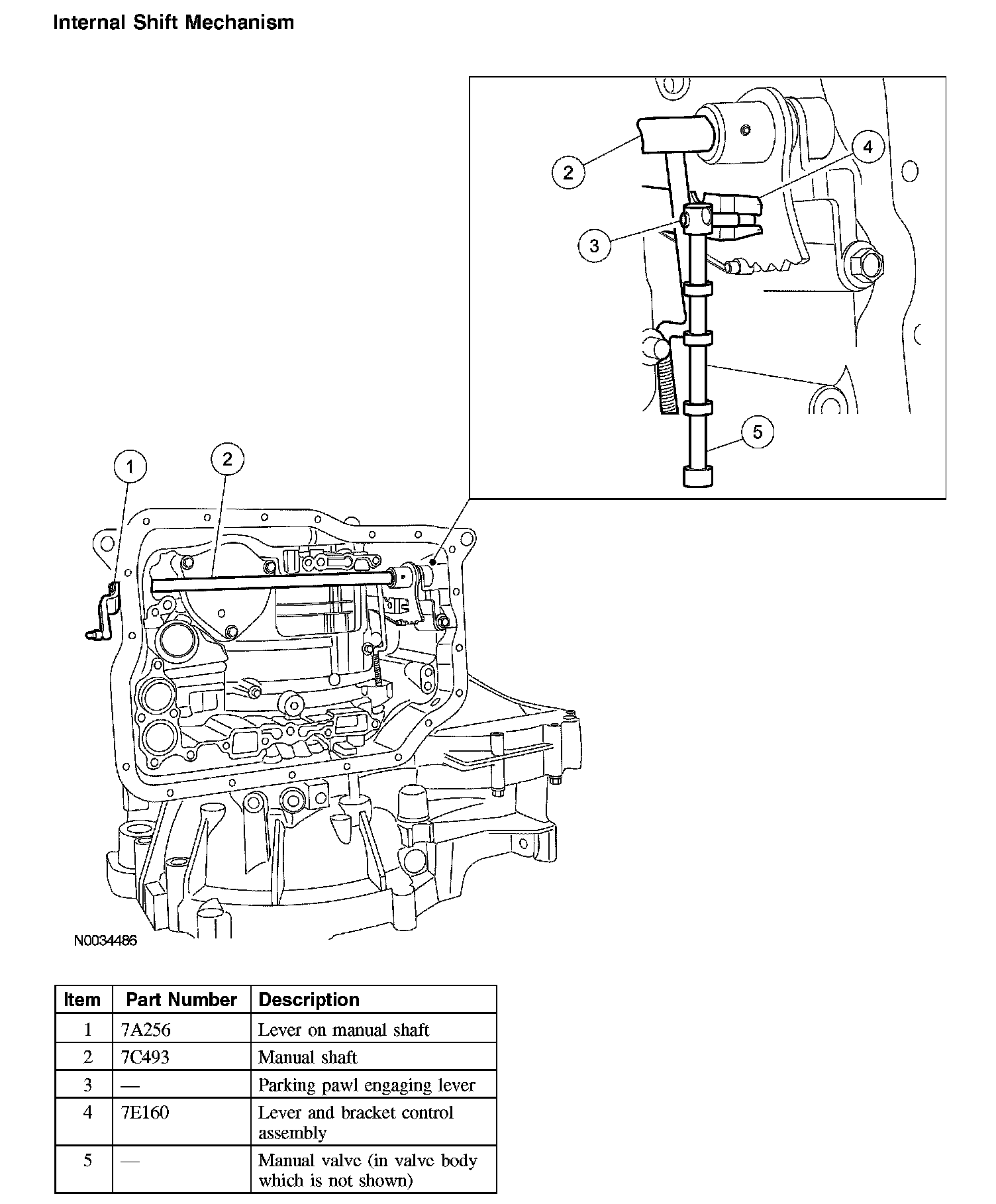 Internal Shift Mechanism

2
4
3
5
1
2

N0034486

| Item | Part Number | Description |
|---|---|---|
| 1 | 7A256 | Lever on manual shaft |
| 2 | 7C493 | Manual shaft |
| 3 | — | Parking pawl engaging lever |
| 4 | 7E160 | Lever and bracket control assembly |
| 5 | — | Manual valve (in valve body which is not shown) |